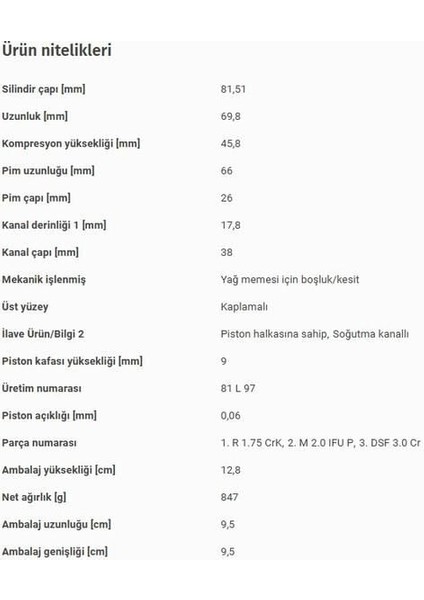 Ürün nitelikleri

| | |
|---|---|
| Silindir çapı [mm] | 81,51 |
| Uzunluk [mm] | 69,8 |
| Kompresyon yüksekliği [mm] | 45,8 |
| Pim uzunluğu [mm] | 66 |
| Pim çapı [mm] | 26 |
| Kanal derinliği 1 [mm] | 17,8 |
| Kanal çapı [mm] | 38 |
| Mekanik işlenmiş | Yağ memesi için boşluk/kesit |
| Üst yüzey | Kaplamalı |
| İlave Ürün/Bilgi 2 | Piston halkasına sahip, Soğutma kanallı |
| Piston kafası yüksekliği [mm] | 9 |
| Üretim numarası | 81 L 97 |
| Piston açıklığı [mm] | 0,06 |
| Parça numarası | 1. R 1.75 CrK, 2. M 2.0 IFU P, 3. DSF 3.0 Cr |
| Ambalaj yüksekliği [cm] | 12,8 |
| Net ağırlık [g] | 847 |
| Ambalaj uzunluğu [cm] | 9,5 |
| Ambalaj genişliği [cm] | 9,5 |